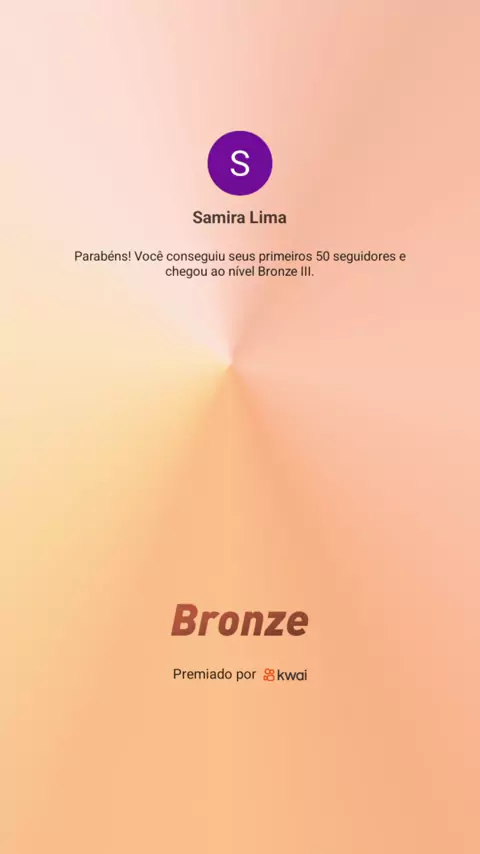 S

Samira Lima

Parabéns! Você conseguiu seus primeiros 50 seguidores e chegou ao nível Bronze III.

Bronze

Premiado por kwai